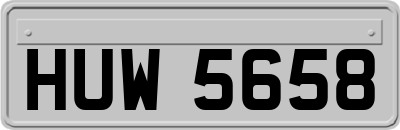 HUW 5658